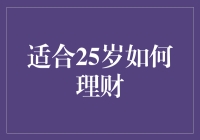 适合25岁如何理财